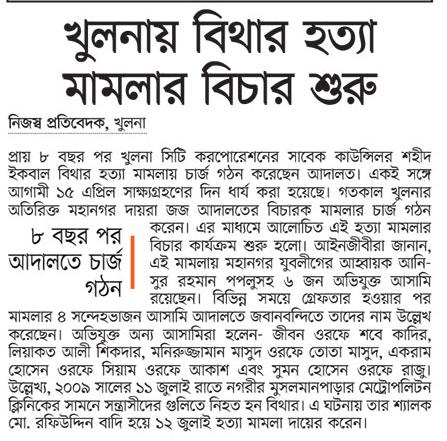 খুলনায় বিথার হত্যা মামলার বিচার শুরু

নিজস্ব প্রতিবেদক, খুলনা

প্রায় ৮ বছর পর খুলনা সিটি করপোরেশনের সাবেক কাউন্সিলর শহীদ ইকবাল বিথার হত্যা মামলায় চার্জ গঠন করেছেন আদালত। একই সঙ্গে আগামী ১৫ এপ্রিল সাক্ষ্যগ্রহণের দিন ধার্য করা হয়েছে। গতকাল খুলনার অতিরিক্ত মহানগর দায়রা জজ আদালতের বিচারক মামলার চার্জ গঠন করেন। এর মাধ্যমে আলোচিত এই হত্যা মামলার বিচার কার্যক্রম শুরু হলো। আইনজীবীরা জানান, এই মামলায় মহানগর যুবলীগের আহ্বায়ক আনিসুর রহমান পপলুসহ ৬ জন অভিযুক্ত আসামি রয়েছেন। বিভিন্ন সময়ে গ্রেফতার হওয়ার পর মামলার ৪ সন্দেহভাজন আসামি আদালতে জবানবন্দিতে তাদের নাম উল্লেখ করেছেন। অভিযুক্ত অন্য আসামিরা হলেন- জীবন ওরফে শবে কাদির, লিয়াকত আলী শিকদার, মনিরুজ্জামান মাসুদ ওরফে তোতা মাসুদ, একরাম হোসেন ওরফে সিয়াম ওরফে আকাশ এবং সুমন হোসেন ওরফে রাজু। উল্লেখ্য, ২০০৯ সালের ১১ জুলাই রাতে নগরীর মুসলমানপাড়ার মেট্রোপলিটন ক্লিনিকের সামনে সন্ত্রাসীদের গুলিতে নিহত হন বিথার। এ ঘটনায় তার শ্যালক মো. রফিউদ্দিন বাদি হয়ে ১২ জুলাই হত্যা মামলা দায়ের করেন।

৮ বছর পর আদালতে চার্জ গঠন